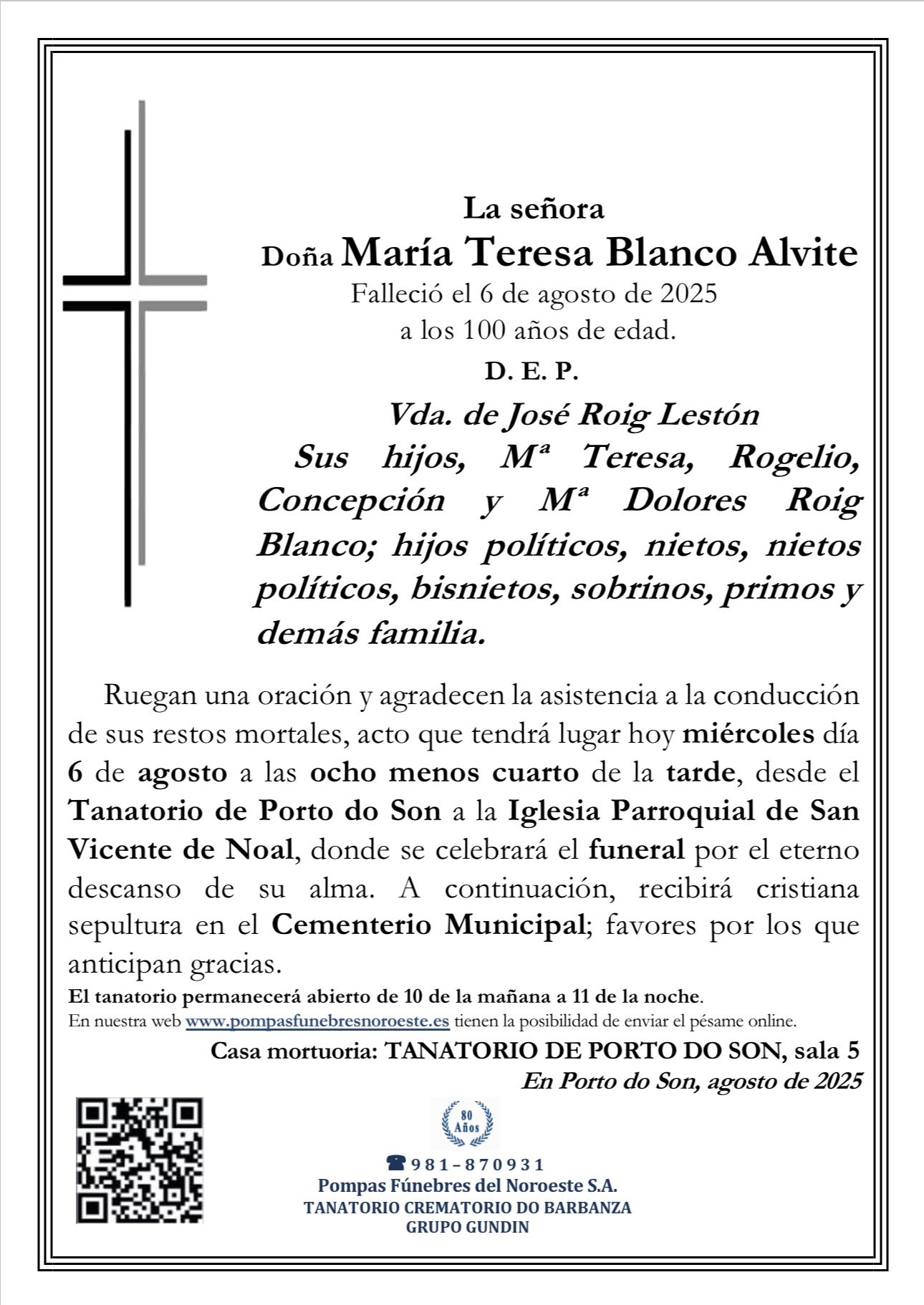 La señora

Doña María Teresa Blanco Alvite

Falleció el 6 de agosto de 2025
a los 100 años de edad.

D. E. P.

Vda. de José Roig Lestón

Sus hijos, Mª Teresa, Rogelio, Concepción y Mª Dolores Roig Blanco; hijos políticos, nietos, nietos políticos, bisnietos, sobrinos, primos y demás familia.

Ruegan una oración y agradecen la asistencia a la conducción de sus restos mortales, acto que tendrá lugar hoy miércoles día 6 de agosto a las ocho menos cuarto de la tarde, desde el Tanatorio de Porto do Son a la Iglesia Parroquial de San Vicente de Noal, donde se celebrará el funeral por el eterno descanso de su alma. A continuación, recibirá cristiana sepultura en el Cementerio Municipal; favores por los que anticipan gracias.

El tanatorio permanecerá abierto de 10 de la mañana a 11 de la noche.

En nuestra web www.pompasfunebresnoroeste.es tienen la posibilidad de enviar el pésame online.

Casa mortuoria: TANATORIO DE PORTO DO SON, sala 5

En Porto do Son, agosto de 2025

80 Años

981-870931

Pompas Fúnebres del Noroeste S.A.

TANATORIO CREMATORIO DO BARBANZA

GRUPO GUNDIN